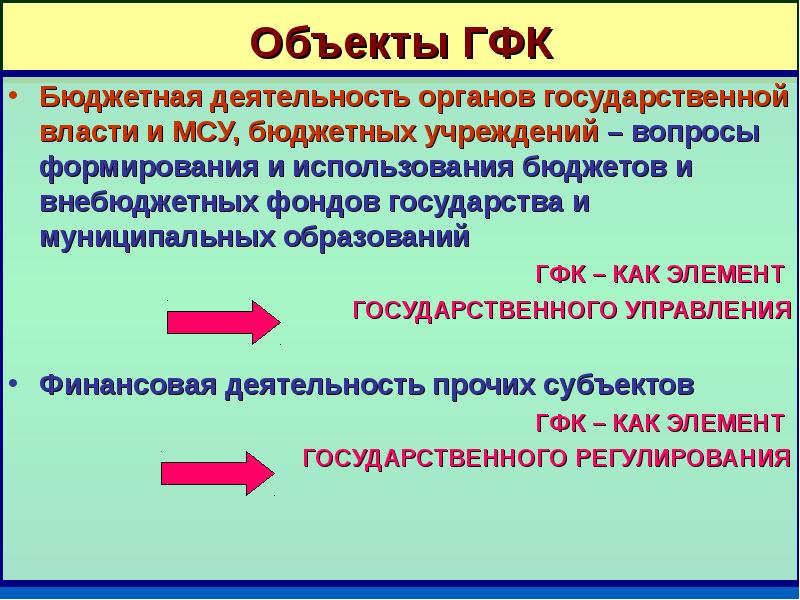 Объекты ГФК

• Бюджетная деятельность органов государственной власти и МСУ, бюджетных учреждений – вопросы формирования и использования бюджетов и внебюджетных фондов государства и муниципальных образований

ГФК – КАК ЭЛЕМЕНТ ГОСУДАРСТВЕННОГО УПРАВЛЕНИЯ

• Финансовая деятельность прочих субъектов

ГФК – КАК ЭЛЕМЕНТ ГОСУДАРСТВЕННОГО РЕГУЛИРОВАНИЯ